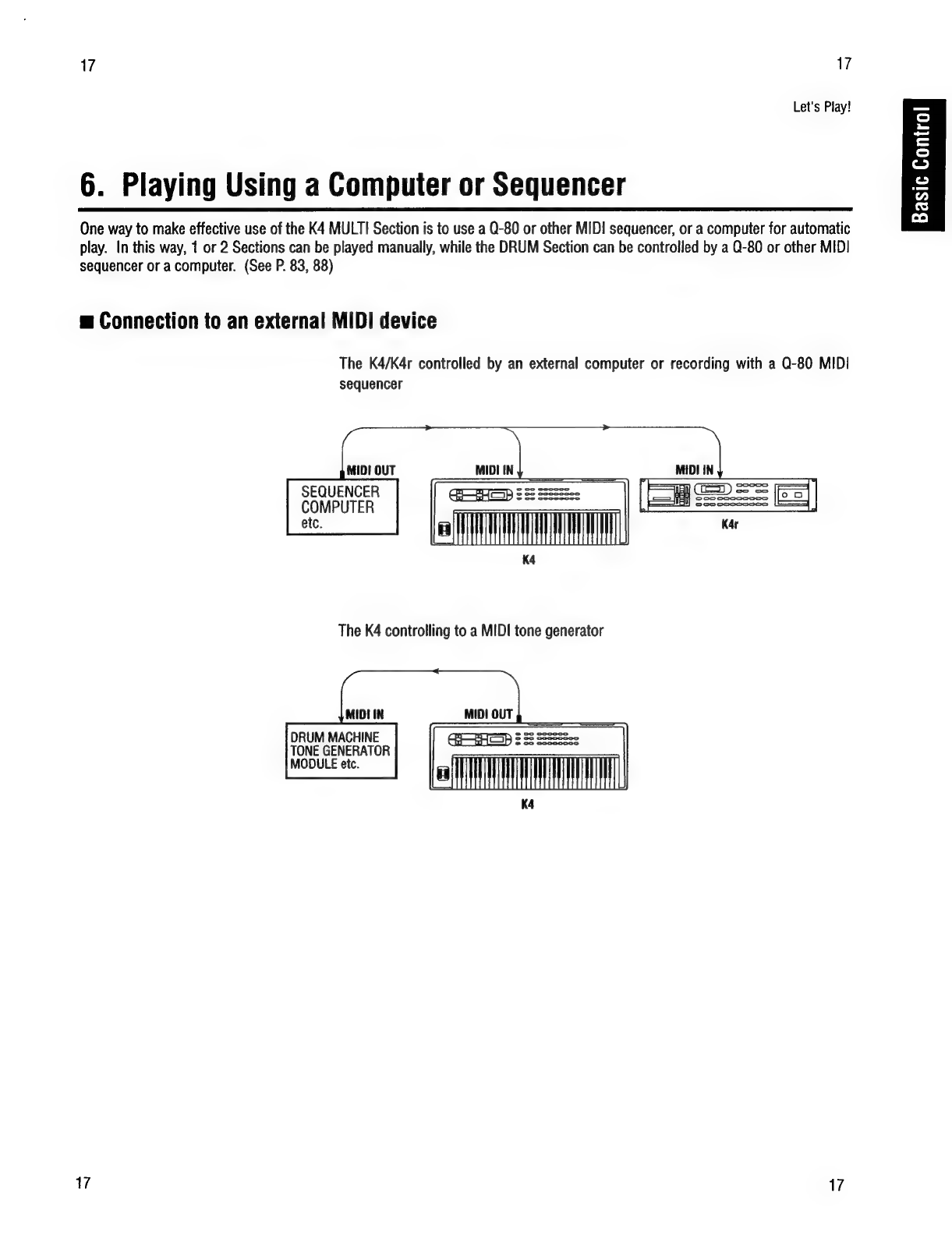 17

17

Let's Play!

Basic Control

6. Playing Using a Computer or Sequencer

One way to make effective use of the K4 MULTI Section is to use a Q-80 or other MIDI sequencer, or a computer for automatic play. In this way, 1 or 2 Sections can be played manually, while the DRUM Section can be controlled by a Q-80 or other MIDI sequencer or a computer. (See P. 83, 88)

■ Connection to an external MIDI device

The K4/K4r controlled by an external computer or recording with a Q-80 MIDI sequencer

MIDI OUT

SEQUENCER
COMPUTER
etc.

MIDI IN

K4

MIDI IN

K4r

The K4 controlling to a MIDI tone generator

MIDI IN

DRUM MACHINE
TONE GENERATOR
MODULE etc.

MIDI OUT

K4

17

17